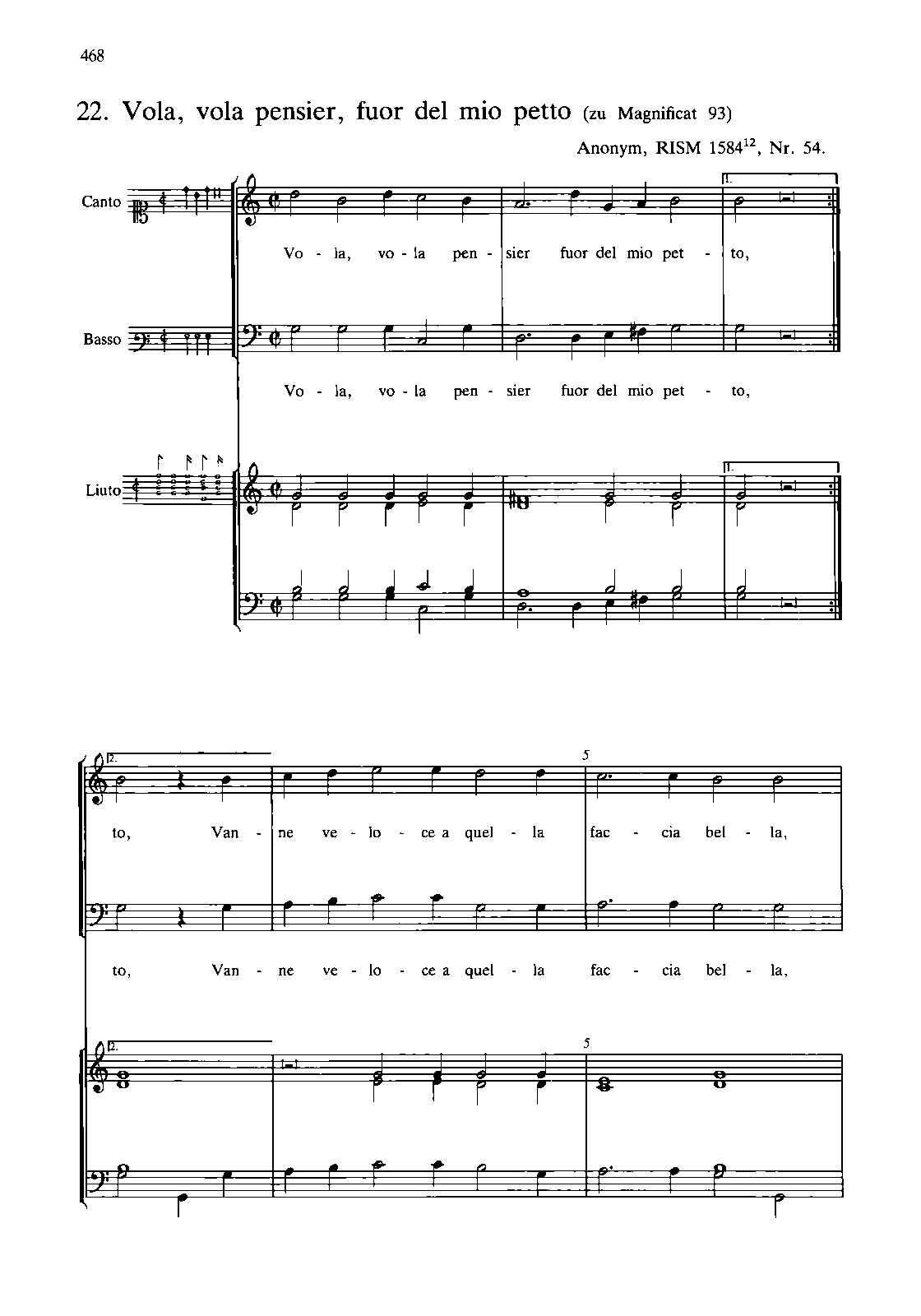 468

22. Vola, vola pensier, fuor del mio petto (zu Magnificat 93)

Anonym, RISM $1584^{12}$, Nr. 54.

Canto

1.

Vo - la, vo - la pen - sier fuor del mio pet - to,

Basso

Vo - la, vo - la pen - sier fuor del mio pet - to,

Liuto

1.

2.

5

to, Van - ne ve - lo - ce a quel - la fac - cia bel - la,

to, Van - ne ve - lo - ce a quel - la fac - cia bel - la,

2.

5